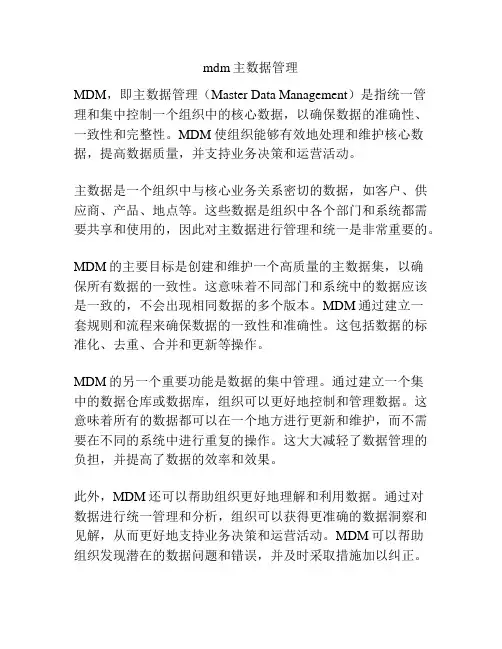 mdm 主数据管理

MDM，即主数据管理（Master Data Management）是指统一管理和集中控制一个组织中的核心数据，以确保数据的准确性、一致性和完整性。MDM 使组织能够有效地处理和维护核心数据，提高数据质量，并支持业务决策和运营活动。

主数据是一个组织中与核心业务关系密切的数据，如客户、供应商、产品、地点等。这些数据是组织中各个部门和系统都需要共享和使用的，因此对主数据进行管理和统一是非常重要的。

MDM 的主要目标是创建和维护一个高质量的主数据集，以确保所有数据的一致性。这意味着不同部门和系统中的数据应该是一致的，不会出现相同数据的多个版本。MDM 通过建立一套规则和流程来确保数据的一致性和准确性。这包括数据的标准化、去重、合并和更新等操作。

MDM 的另一个重要功能是数据的集中管理。通过建立一个集中的数据仓库或数据库，组织可以更好地控制和管理数据。这意味着所有的数据都可以在一个地方进行更新和维护，而不需要在不同的系统中进行重复的操作。这大大减轻了数据管理的负担，并提高了数据的效率和效果。

此外，MDM 还可以帮助组织更好地理解和利用数据。通过对数据进行统一管理和分析，组织可以获得更准确的数据洞察和见解，从而更好地支持业务决策和运营活动。MDM 可以帮助组织发现潜在的数据问题和错误，并及时采取措施加以纠正。